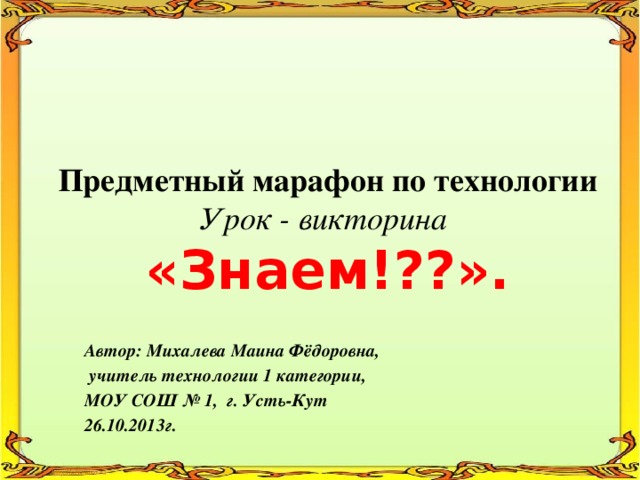 Предметный марафон по технологии
Урок - викторина
«Знаем!??».

Автор: Михалева Маина Фёдоровна,
учитель технологии 1 категории,
МОУ СОШ № 1, г. Усть-Кут
26.10.2013г.